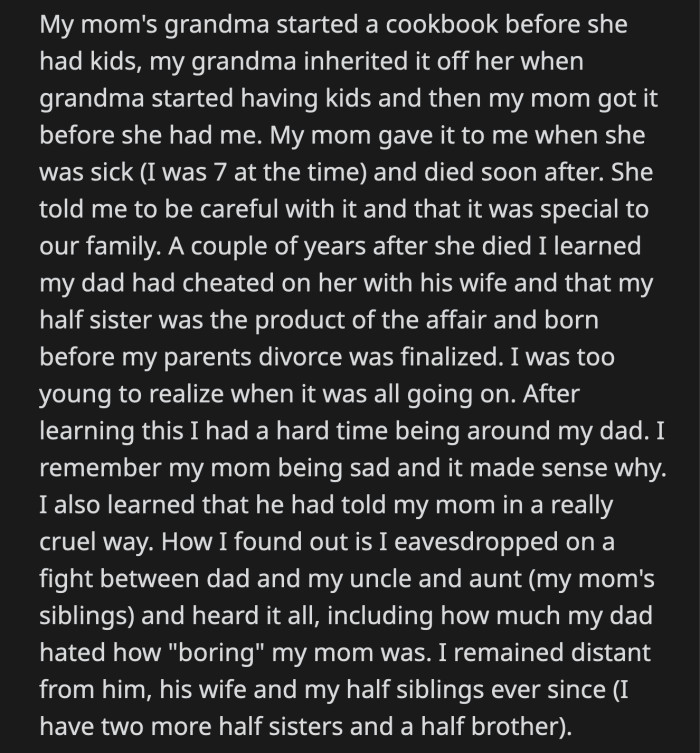 My mom's grandma started a cookbook before she had kids, my grandma inherited it off her when grandma started having kids and then my mom got it before she had me. My mom gave it to me when she was sick (I was 7 at the time) and died soon after. She told me to be careful with it and that it was special to our family. A couple of years after she died I learned my dad had cheated on her with his wife and that my half sister was the product of the affair and born before my parents divorce was finalized. I was too young to realize when it was all going on. After learning this I had a hard time being around my dad. I remember my mom being sad and it made sense why. I also learned that he had told my mom in a really cruel way. How I found out is I eavesdropped on a fight between dad and my uncle and aunt (my mom's siblings) and heard it all, including how much my dad hated how "boring" my mom was. I remained distant from him, his wife and my half siblings ever since (I have two more half sisters and a half brother).